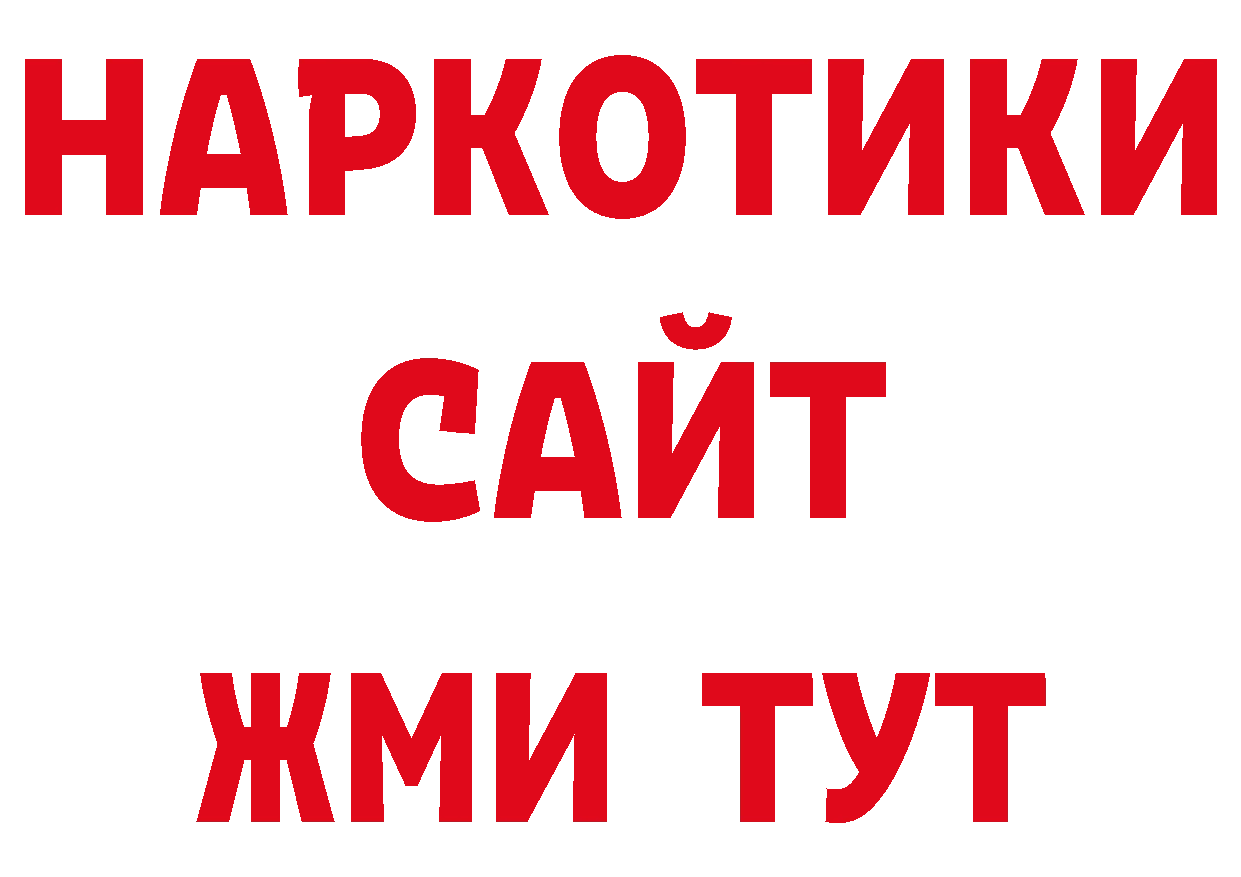 НАРКОТИКИ
САЙТ
ЖМИ ТУТ